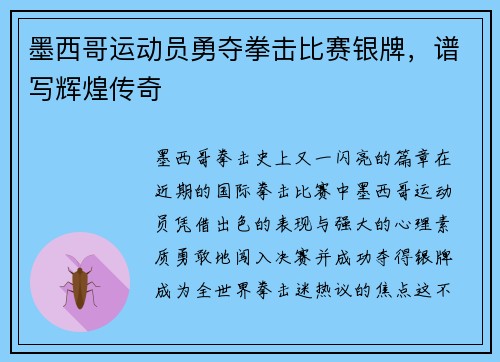 墨西哥运动员勇夺拳击比赛银牌，谱写辉煌传奇

墨西哥拳击史上又一闪亮的篇章在近期的国际拳击比赛中墨西哥运动员凭借出色的表现与强大的心理素质勇敢地闯入决赛并成功夺得银牌成为全世界拳击迷热议的焦点这不